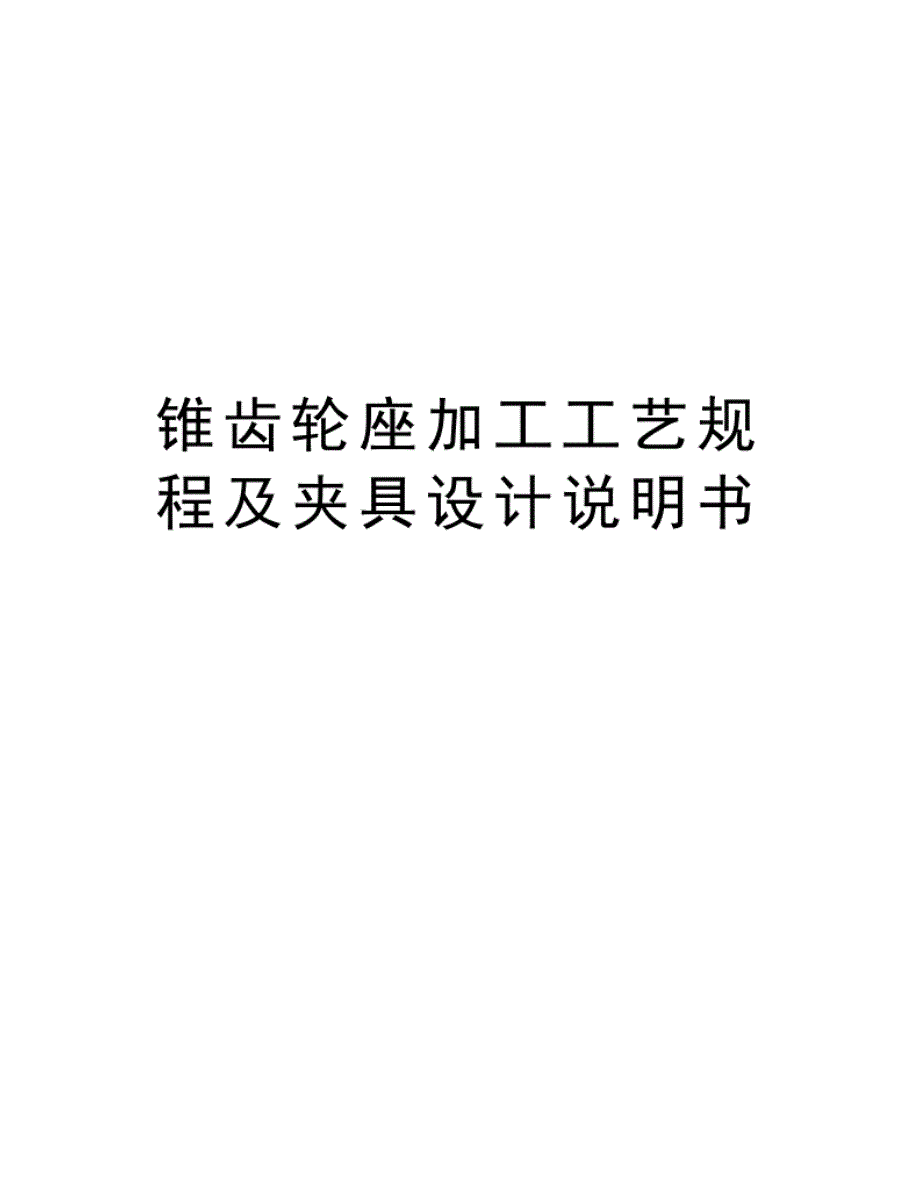 锥齿轮座加工工艺规程及夹具设计说明书